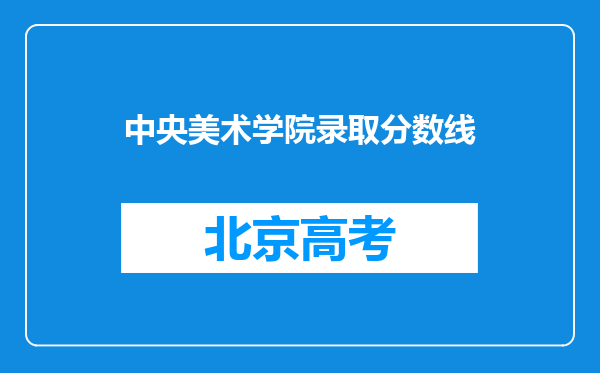 中央美术学院录取分数线

北京高考